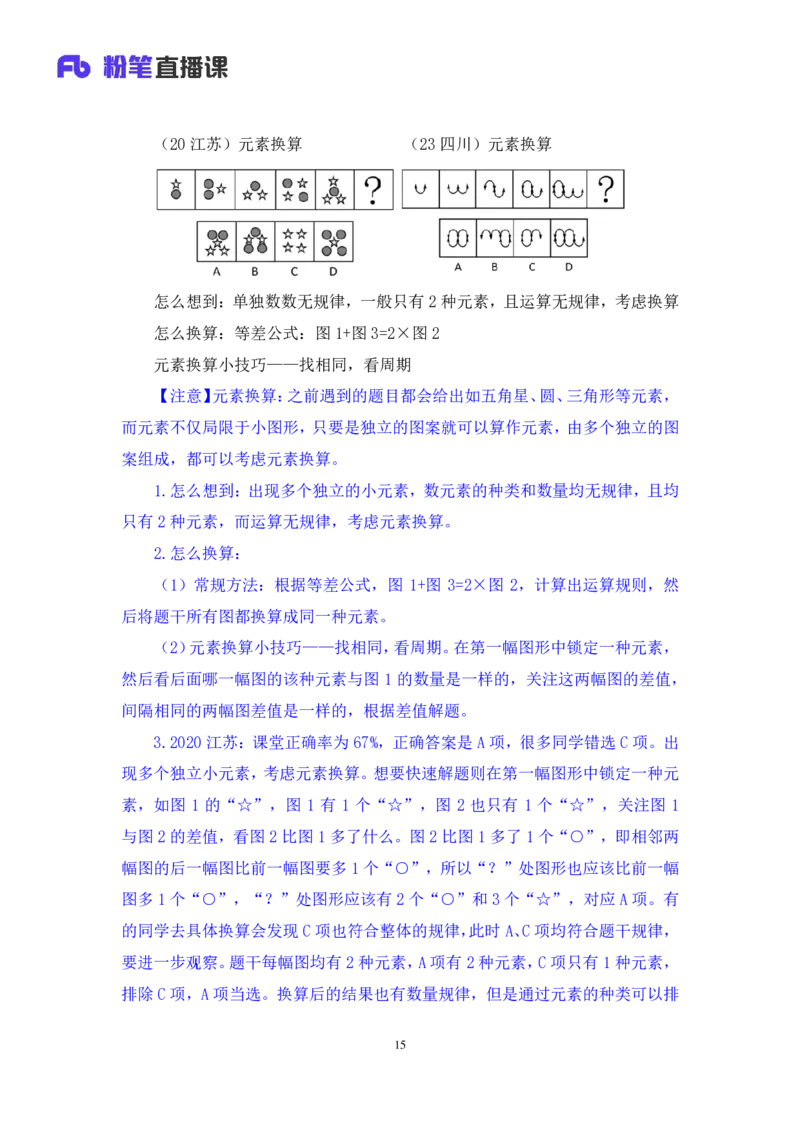 Fb 粉笔直播课

（20 江苏）元素换算

?

A B C D

（23 四川）元素换算

?

A B C D

怎么想到：单独数数无规律，一般只有 2 种元素，且运算无规律，考虑换算

怎么换算：等差公式：图 1+图 3=2×图 2

元素换算小技巧——找相同，看周期

【注意】元素换算：之前遇到的题目都会给出如五角星、圆、三角形等元素，而元素不仅局限于小图形，只要是独立的图案就可以算作元素，由多个独立的图案组成，都可以考虑元素换算。

1.怎么想到：出现多个独立的小元素，数元素的种类和数量均无规律，且均只有 2 种元素，而运算无规律，考虑元素换算。

2.怎么换算：

（1）常规方法：根据等差公式，图 1+图 3=2×图 2，计算出运算规则，然后将题干所有图都换算成同一种元素。

（2）元素换算小技巧——找相同，看周期。在第一幅图形中锁定一种元素，然后看后面哪一幅图的该种元素与图 1 的数量是一样的，关注这两幅图的差值，间隔相同的两幅图差值是一样的，根据差值解题。

3.2020 江苏：课堂正确率为 67%，正确答案是 A 项，很多同学错选 C 项。出现多个独立小元素，考虑元素换算。想要快速解题则在第一幅图形中锁定一种元素，如图 1 的“☆”，图 1 有 1 个“☆”，图 2 也只有 1 个“☆”，关注图 1 与图 2 的差值，看图 2 比图 1 多了什么。图 2 比图 1 多了 1 个“○”，即相邻两幅图的后一幅图比前一幅图要多 1 个“○”，所以“？”处图形也应该比前一幅图多 1 个“○”，“？”处图形应该有 2 个“○”和 3 个“☆”，对应 A 项。有的同学去具体换算会发现 C 项也符合整体的规律，此时 A、C 项均符合题干规律，要进一步观察。题干每幅图均有 2 种元素，A 项有 2 种元素，C 项只有 1 种元素，排除 C 项，A 项当选。换算后的结果也有数量规律，但是通过元素的种类可以排

15